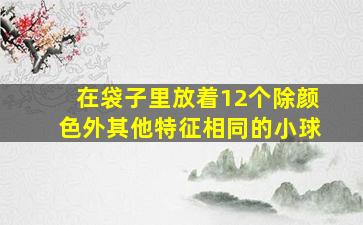 在袋子里放着12个除颜色外其他特征相同的小球